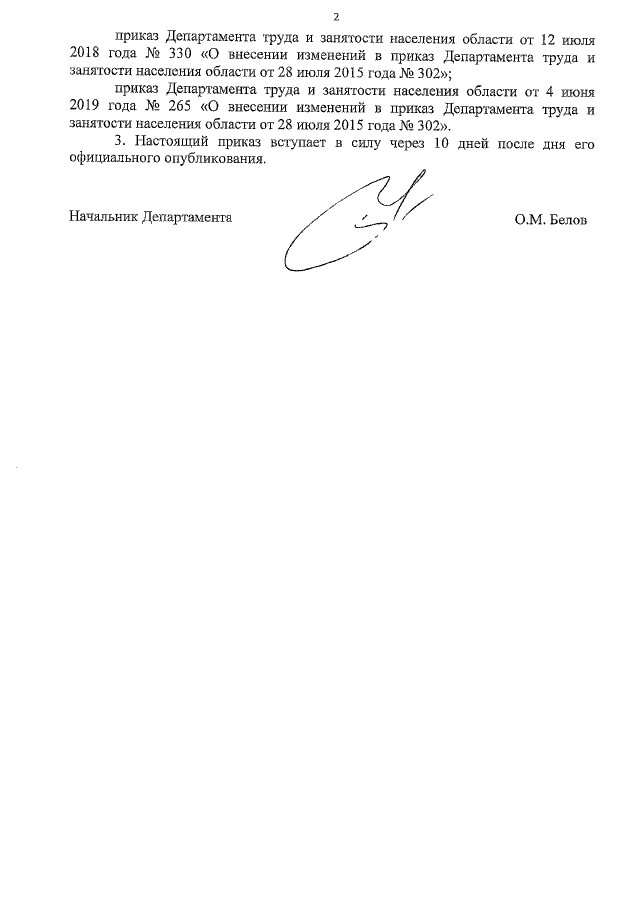 2

приказ Департамента труда и занятости населения области от 12 июля 2018 года № 330 «О внесении изменений в приказ Департамента труда и занятости населения области от 28 июля 2015 года № 302»;

приказ Департамента труда и занятости населения области от 4 июня 2019 года № 265 «О внесении изменений в приказ Департамента труда и занятости населения области от 28 июля 2015 года № 302».

3. Настоящий приказ вступает в силу через 10 дней после дня его официального опубликования.

Начальник Департамента

О.М. Белов